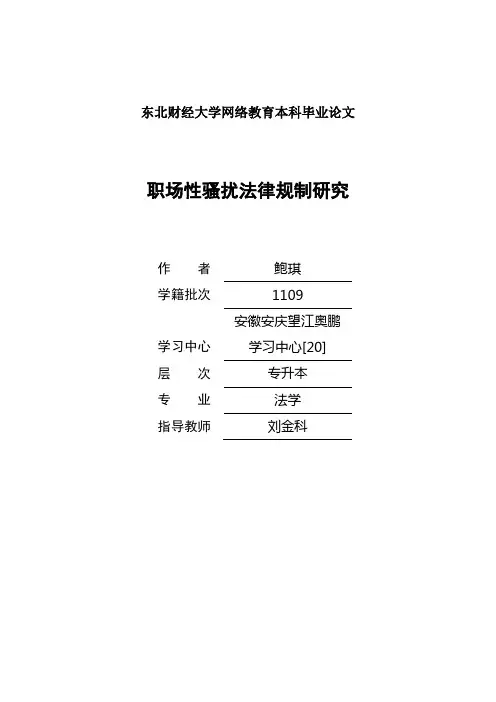 东北财经大学网络教育本科毕业论文

职场性骚扰法律规制研究

作　者 鲍琪
学籍批次 1109
学习中心 安徽安庆望江奥鹏学习中心[20]
层　次 专升本
专　业 法学
指导教师 刘金科